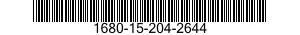 1680-15-204-2644